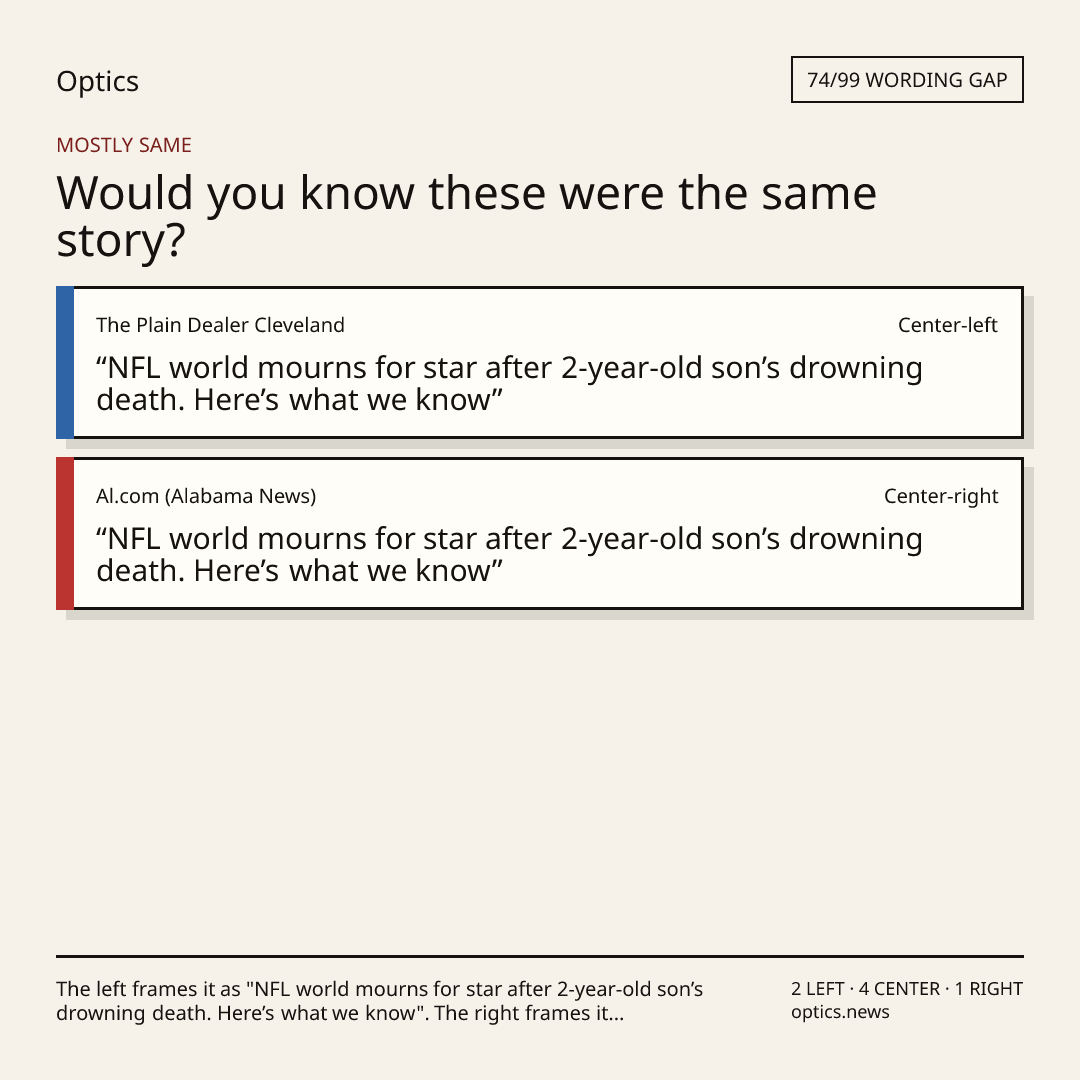 Optics

74/99 WORDING GAP

MOSTLY SAME

Would you know these were the same story?

The Plain Dealer Cleveland

Center-left

"NFL world mourns for star after 2-year-old son's drowning death. Here's what we know"

Al.com (Alabama News)

Center-right

"NFL world mourns for star after 2-year-old son's drowning death. Here's what we know"

The left frames it as "NFL world mourns for star after 2-year-old son's drowning death. Here's what we know". The right frames it...

2 LEFT · 4 CENTER · 1 RIGHT
optics.news